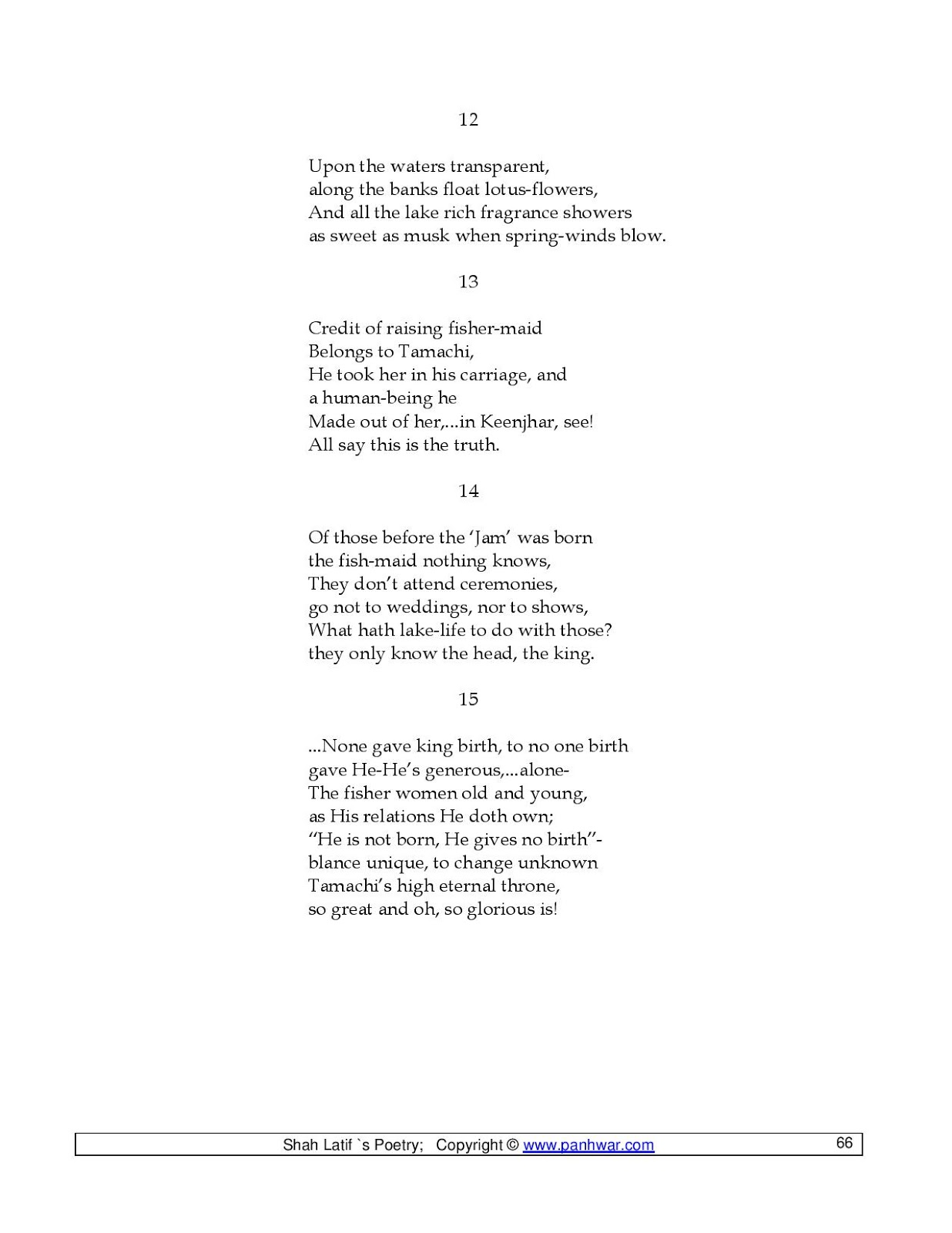 12

Upon the waters transparent,
along the banks float lotus-flowers,
And all the lake rich fragrance showers
as sweet as musk when spring-winds blow.

13

Credit of raising fisher-maid
Belongs to Tamachi,
He took her in his carriage, and
a human-being he
Made out of her,...in Keenjhar, see!
All say this is the truth.

14

Of those before the 'Jam' was born
the fish-maid nothing knows,
They don't attend ceremonies,
go not to weddings, nor to shows,
What hath lake-life to do with those?
they only know the head, the king.

15

...None gave king birth, to no one birth
gave He-He's generous,...alone-
The fisher women old and young,
as His relations He doth own;
"He is not born, He gives no birth"-
blance unique, to change unknown
Tamachi's high eternal throne,
so great and oh, so glorious is!

Shah Latif `s Poetry; Copyright © www.panhwar.com 66